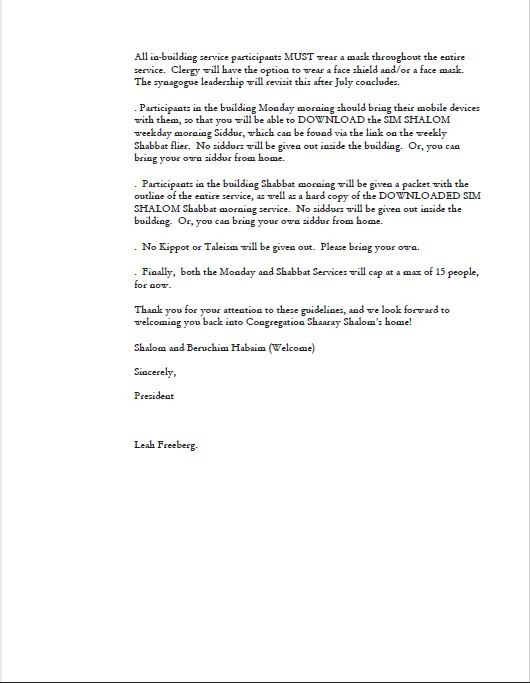 All in-building service participants MUST wear a mask throughout the entire service. Clergy will have the option to wear a face shield and/or a face mask. The synagogue leadership will revisit this after July concludes.

. Participants in the building Monday morning should bring their mobile devices with them, so that you will be able to DOWNLOAD the SIM SHALOM weekday morning Siddur, which can be found via the link on the weekly Shabbat flier. No siddurs will be given out inside the building. Or, you can bring your own siddur from home.

. Participants in the building Shabbat morning will be given a packet with the outline of the entire service, as well as a hard copy of the DOWNLOADED SIM SHALOM Shabbat morning service. No siddurs will be given out inside the building. Or, you can bring your own siddur from home.

. No Kippot or Taleism will be given out. Please bring your own.

. Finally, both the Monday and Shabbat Services will cap at a max of 15 people, for now.

Thank you for your attention to these guidelines, and we look forward to welcoming you back into Congregation Shaaray Shalom's home!

Shalom and Beruchim Habaim (Welcome)

Sincerely,

President

Leah Freeberg.